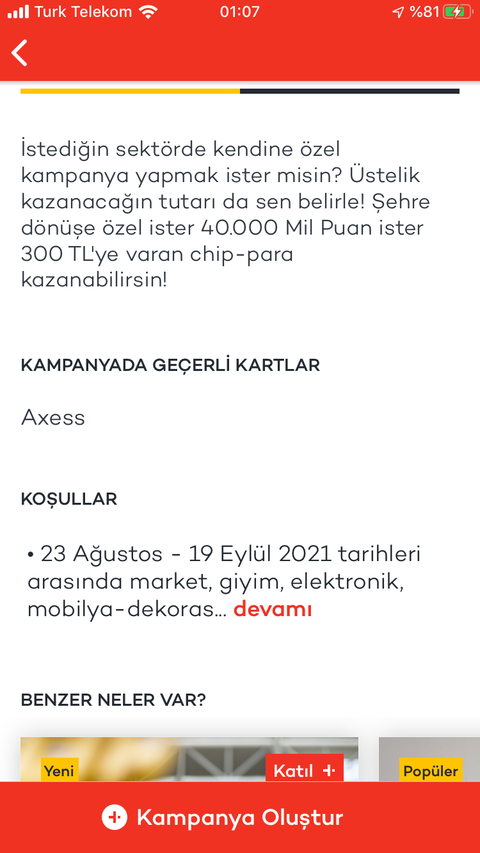 Turk Telekom 01:07 %81

İstediğin sektörde kendine özel kampanya yapmak ister misin? Üstelik kazanacağın tutarı da sen belirle! Şehre dönüşe özel ister 40.000 Mil Puan ister 300 TL'ye varan chip-para kazanabilirsin!

KAMPANYADA GEÇERLİ KARTLAR

Axess

KOŞULLAR

• 23 Ağustos - 19 Eylül 2021 tarihleri arasında market, giyim, elektronik, mobilya-dekoras... devamı

BENZER NELER VAR?

Yeni

Katıl +

Popüler

Kampanya Oluştur